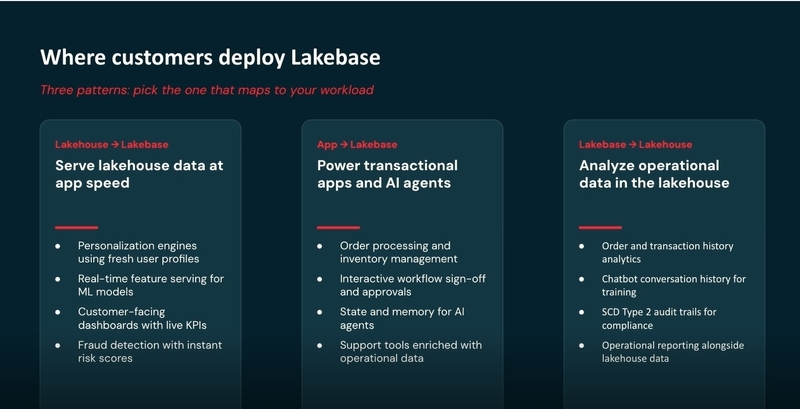 Where customers deploy Lakebase

Three patterns: pick the one that maps to your workload

Lakehouse → Lakebase

Serve lakehouse data at app speed

- Personalization engines using fresh user profiles
- Real-time feature serving for ML models
- Customer-facing dashboards with live KPIs
- Fraud detection with instant risk scores

App → Lakebase

Power transactional apps and AI agents

- Order processing and inventory management
- Interactive workflow sign-off and approvals
- State and memory for AI agents
- Support tools enriched with operational data

Lakebase → Lakehouse

Analyze operational data in the lakehouse

- Order and transaction history analytics
- Chatbot conversation history for training
- SCD Type 2 audit trails for compliance
- Operational reporting alongside lakehouse data